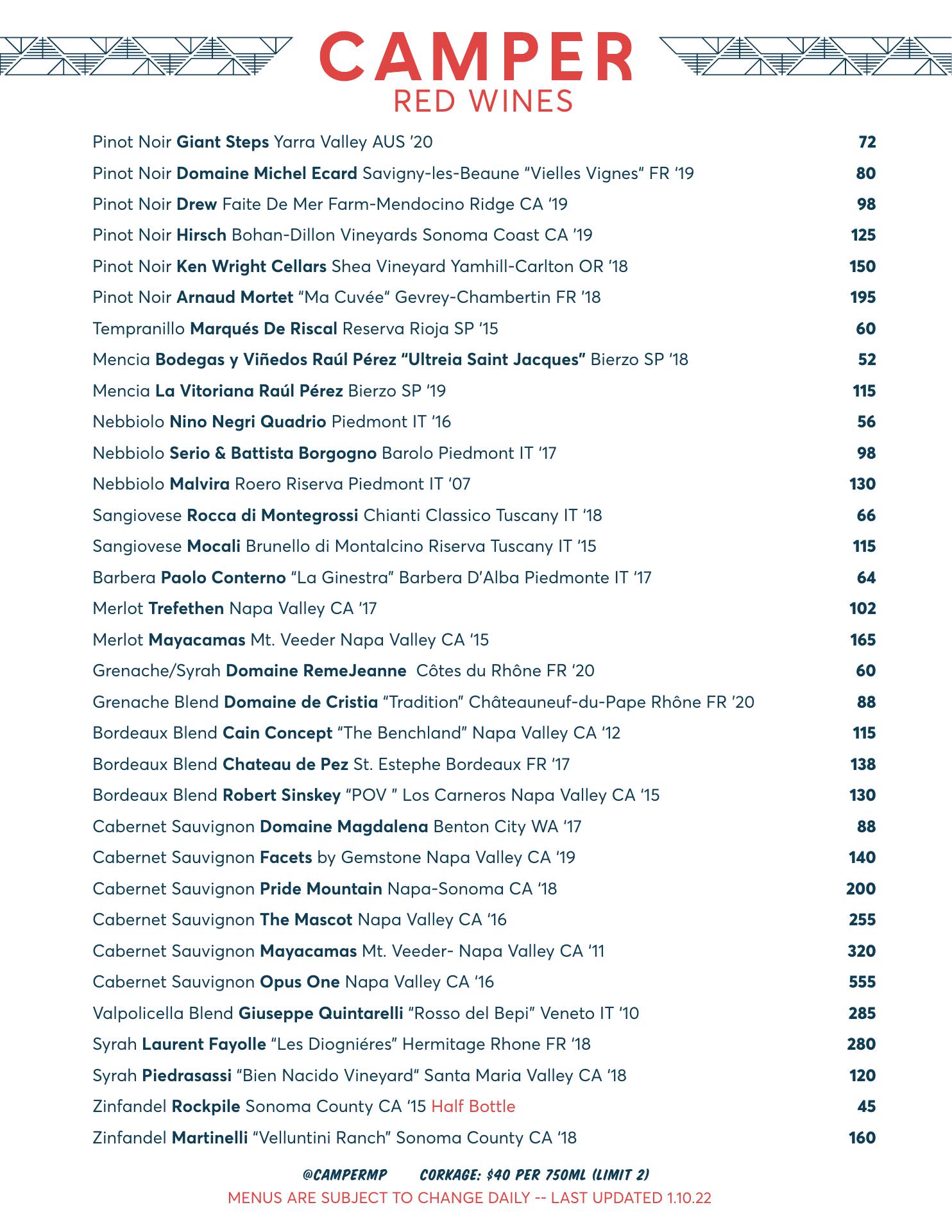 CAMPER
RED WINES

Pinot Noir Giant Steps Yarra Valley AUS '20 72
Pinot Noir Domaine Michel Ecard Savigny-les-Beaune "Vielles Vignes" FR '19 80
Pinot Noir Drew Faite De Mer Farm-Mendocino Ridge CA '19 98
Pinot Noir Hirsch Bohan-Dillon Vineyards Sonoma Coast CA '19 125
Pinot Noir Ken Wright Cellars Shea Vineyard Yamhill-Carlton OR '18 150
Pinot Noir Arnaud Mortet "Ma Cuvée" Gevrey-Chambertin FR '18 195
Tempranillo Marqués De Riscal Reserva Rioja SP '15 60
Mencia Bodegas y Viñedos Raúl Pérez "Ultreia Saint Jacques" Bierzo SP '18 52
Mencia La Vitoriana Raúl Pérez Bierzo SP '19 115
Nebbiolo Nino Negri Quadrio Piedmont IT '16 56
Nebbiolo Serio & Battista Borgogno Barolo Piedmont IT '17 98
Nebbiolo Malvira Roero Riserva Piedmont IT '07 130
Sangiovese Rocca di Montegrossi Chianti Classico Tuscany IT '18 66
Sangiovese Mocali Brunello di Montalcino Riserva Tuscany IT '15 115
Barbera Paolo Conterno "La Ginestra" Barbera D'Alba Piedmonte IT '17 64
Merlot Trefethen Napa Valley CA '17 102
Merlot Mayacamas Mt. Veeder Napa Valley CA '15 165
Grenache/Syrah Domaine RemeJeanne Côtes du Rhône FR '20 60
Grenache Blend Domaine de Cristia "Tradition" Châteauneuf-du-Pape Rhône FR '20 88
Bordeaux Blend Cain Concept "The Benchland" Napa Valley CA '12 115
Bordeaux Blend Chateau de Pez St. Estephe Bordeaux FR '17 138
Bordeaux Blend Robert Sinskey "POV " Los Carneros Napa Valley CA '15 130
Cabernet Sauvignon Domaine Magdalena Benton City WA '17 88
Cabernet Sauvignon Facets by Gemstone Napa Valley CA '19 140
Cabernet Sauvignon Pride Mountain Napa-Sonoma CA '18 200
Cabernet Sauvignon The Mascot Napa Valley CA '16 255
Cabernet Sauvignon Mayacamas Mt. Veeder- Napa Valley CA '11 320
Cabernet Sauvignon Opus One Napa Valley CA '16 555
Valpolicella Blend Giuseppe Quintarelli "Rosso del Bepi" Veneto IT '10 285
Syrah Laurent Fayolle "Les Diogniéres" Hermitage Rhone FR '18 280
Syrah Piedrasassi "Bien Nacido Vineyard" Santa Maria Valley CA '18 120
Zinfandel Rockpile Sonoma County CA '15 Half Bottle 45
Zinfandel Martinelli "Velluntini Ranch" Sonoma County CA '18 160

@CAMPERMP CORKAGE: $40 PER 750ML (LIMIT 2)
MENUS ARE SUBJECT TO CHANGE DAILY -- LAST UPDATED 1.10.22